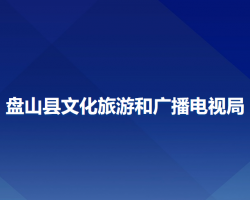 盘山县文化旅游和广播电视局